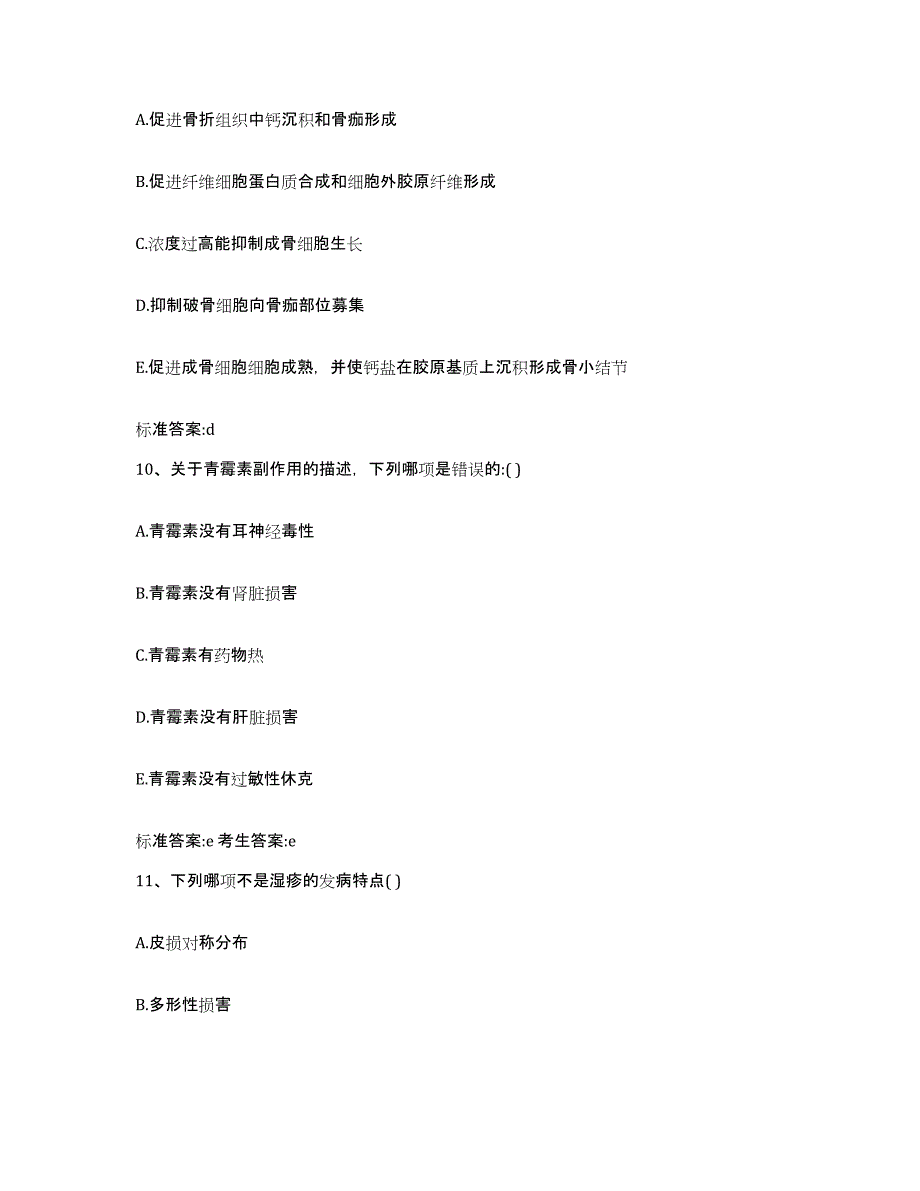 A.促进骨折组织中钙沉积和骨痂形成

B.促进纤维细胞蛋白质合成和细胞外胶原纤维形成

C.浓度过高能抑制成骨细胞生长

D.抑制破骨细胞向骨痂部位募集

E.促进成骨细胞细胞成熟，并使钙盐在胶原基质上沉积形成骨小结节

标准答案:d

10、关于青霉素副作用的描述，下列哪项是错误的:( )

A.青霉素没有耳神经毒性

B.青霉素没有肾脏损害

C.青霉素有药物热

D.青霉素没有肝脏损害

E.青霉素没有过敏性休克

标准答案:e 考生答案:e

11、下列哪项不是湿疹的发病特点( )

A.皮损对称分布

B.多形性损害